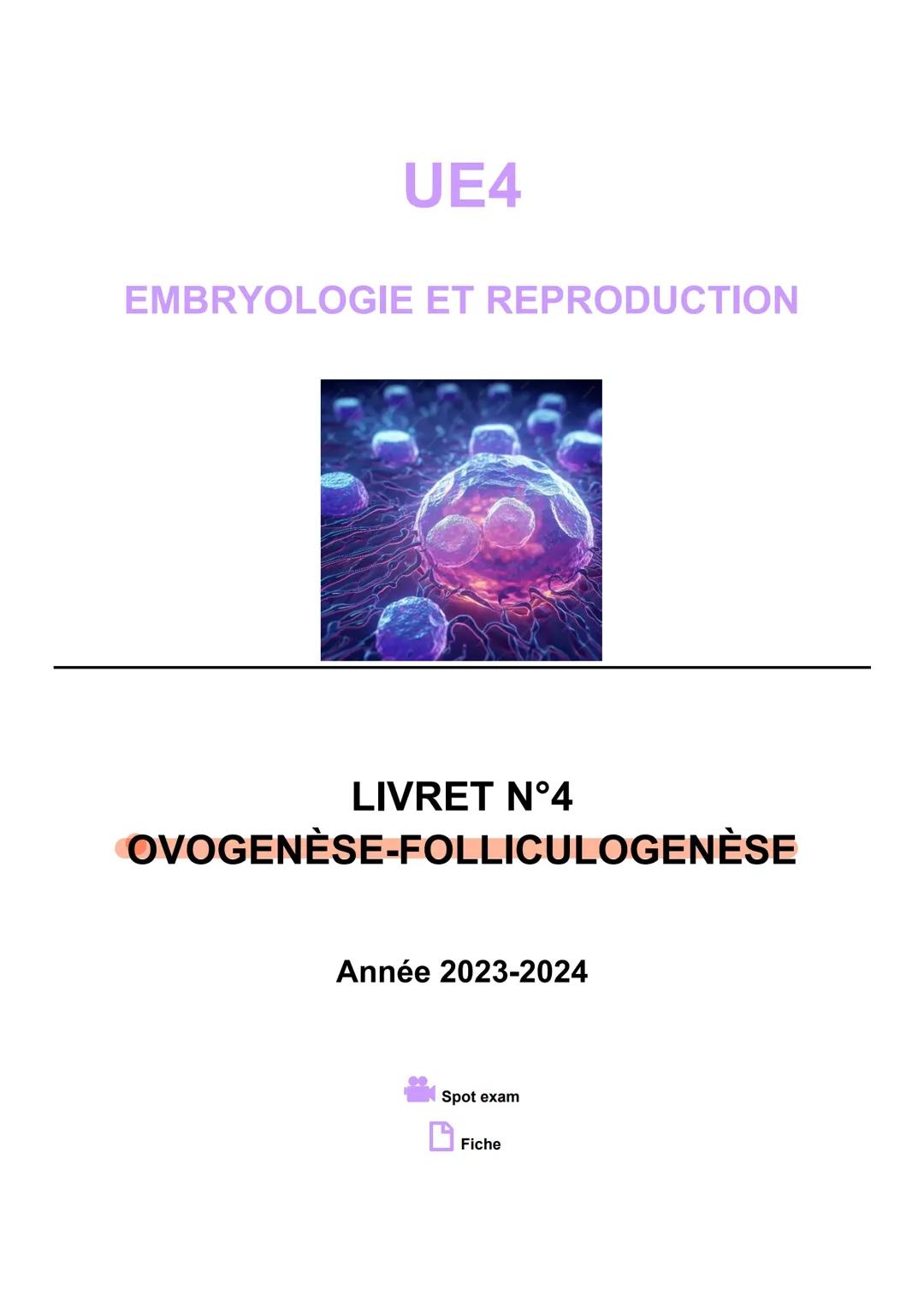 UE4

EMBRYOLOGIE ET REPRODUCTION

LIVRET N°4
OVOGENÈSE-FOLLICULOGENÈSE

Année 2023-2024

Spot exam

Fiche